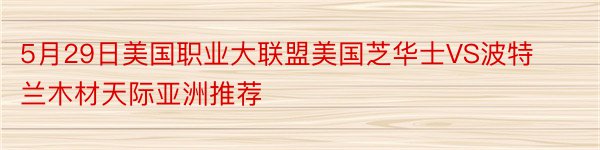 5月29日美国职业大联盟美国芝华士VS波特兰木材天际亚洲推荐